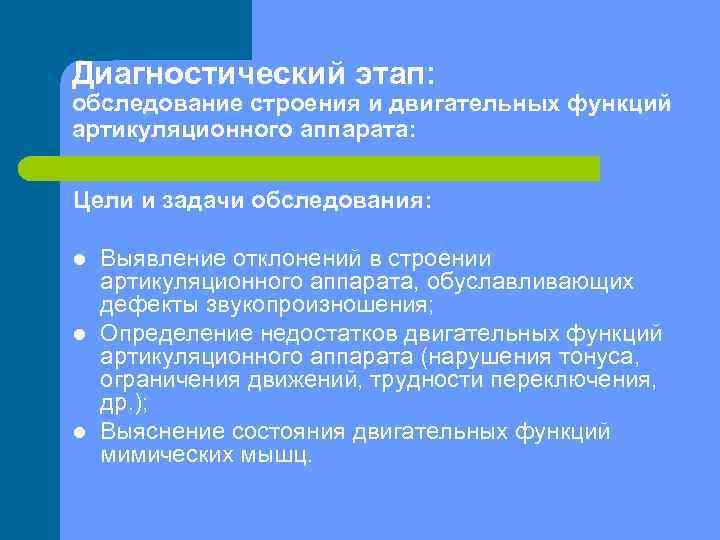 Диагностический этап:
обследование строения и двигательных функций артикуляционного аппарата:

Цели и задачи обследования:

- Выявление отклонений в строении артикуляционного аппарата, обуславливающих дефекты звукопроизношения;
- Определение недостатков двигательных функций артикуляционного аппарата (нарушения тонуса, ограничения движений, трудности переключения, др.);
- Выяснение состояния двигательных функций мимических мышц.